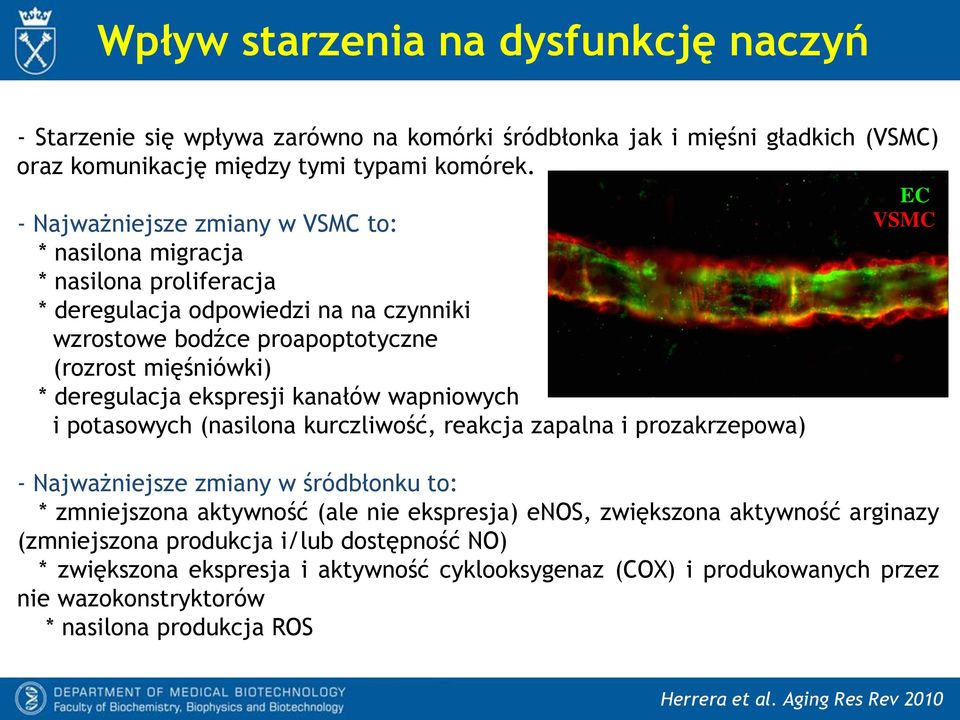 Wpływ starzenia na dysfunkcję naczyń

- Starzenie się wpływa zarówno na komórki śródbłonka jak i mięśni gładkich (VSMC) oraz komunikację między tymi typami komórek.

- Najważniejsze zmiany w VSMC to:
* nasilona migracja
* nasilona proliferacja
* deregulacja odpowiedzi na na czynniki wzrostowe bodźce proapoptotyczne (rozrost mięśniówki)
* deregulacja ekspresji kanałów wapniowych i potasowych (nasilona kurczliwość, reakcja zapalna i prozakrzepowa)

EC
VSMC

- Najważniejsze zmiany w śródbłonku to:
* zmniejszona aktywność (ale nie ekspresja) eNOS, zwiększona aktywność arginazy (zmniejszona produkcja i/lub dostępność NO)
* zwiększona ekspresja i aktywność cyklooksygenaz (COX) i produkowanych przez nie wazokonstryktorów
* nasilona produkcja ROS

DEPARTMENT OF MEDICAL BIOTECHNOLOGY
Faculty of Biochemistry, Biophysics and Biotechnology

Herrera et al. Aging Res Rev 2010